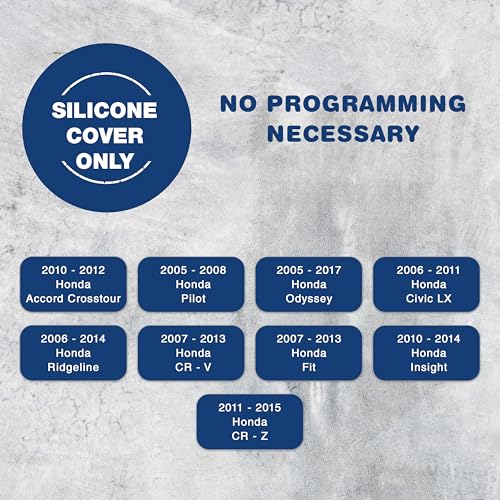 SILICONE COVER ONLY

NO PROGRAMMING NECESSARY

2010 - 2012
Honda
Accord Crosstour

2005 - 2008
Honda
Pilot

2005 - 2017
Honda
Odyssey

2006 - 2011
Honda
Civic LX

2006 - 2014
Honda
Ridgeline

2007 - 2013
Honda
CR - V

2007 - 2013
Honda
Fit

2010 - 2014
Honda
Insight

2011 - 2015
Honda
CR - Z